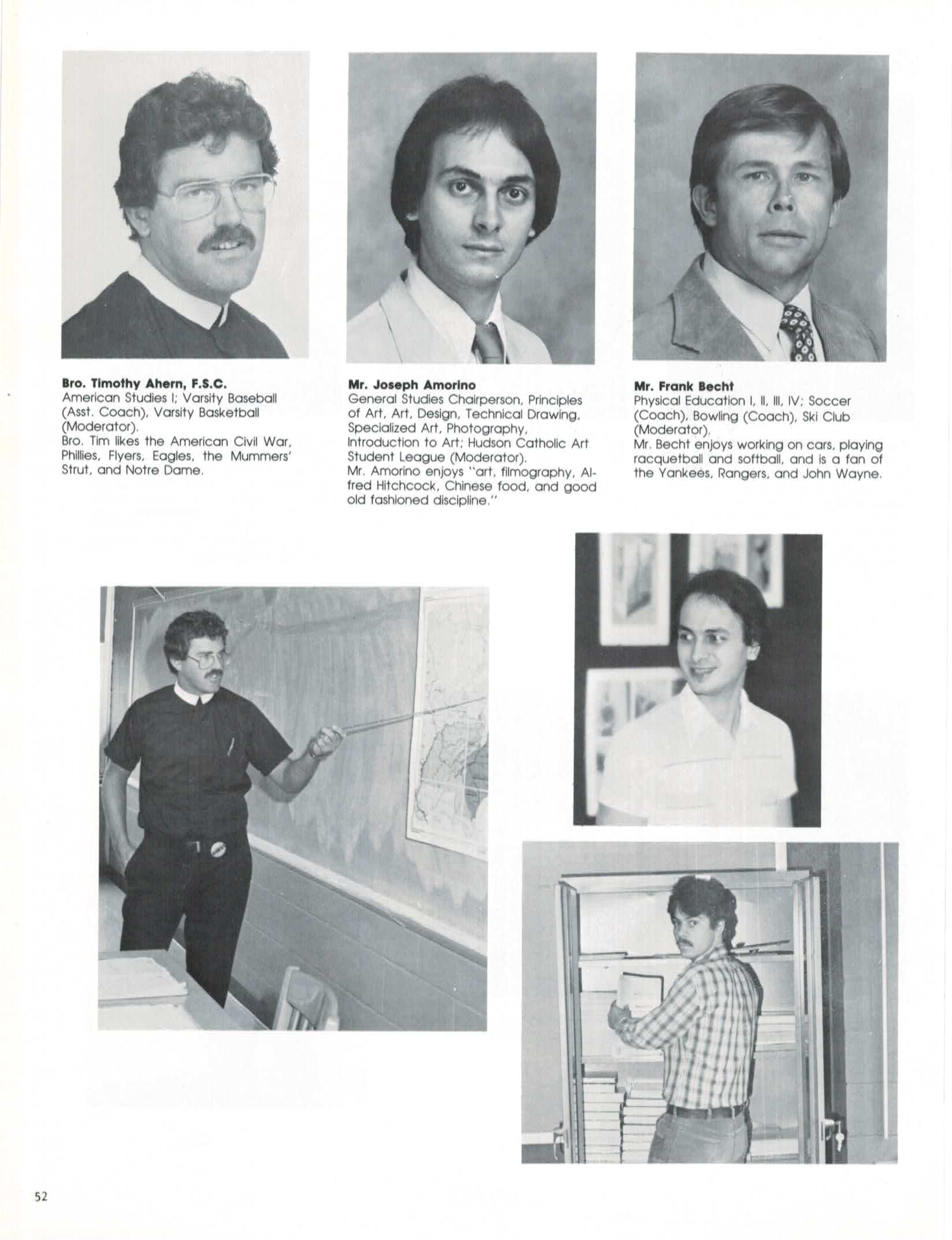 Bro. Timothy Ahern, F.S.C.
American Studies I; Varsity Baseball (Asst. Coach), Varsity Basketball (Moderator).
Bro. Tim likes the American Civil War, Phillies, Flyers, Eagles, the Mummers' Strut, and Notre Dame.

Mr. Joseph Amorino
General Studies Chairperson, Principles of Art, Art, Design, Technical Drawing, Specialized Art, Photography, Introduction to Art; Hudson Catholic Art Student League (Moderator).
Mr. Amorino enjoys "art, filmography, Alfred Hitchcock, Chinese food, and good old fashioned discipline."

Mr. Frank Becht
Physical Education I, II, III, IV; Soccer (Coach), Bowling (Coach), Ski Club (Moderator).
Mr. Becht enjoys working on cars, playing racquetball and softball, and is a fan of the Yankees, Rangers, and John Wayne.

52